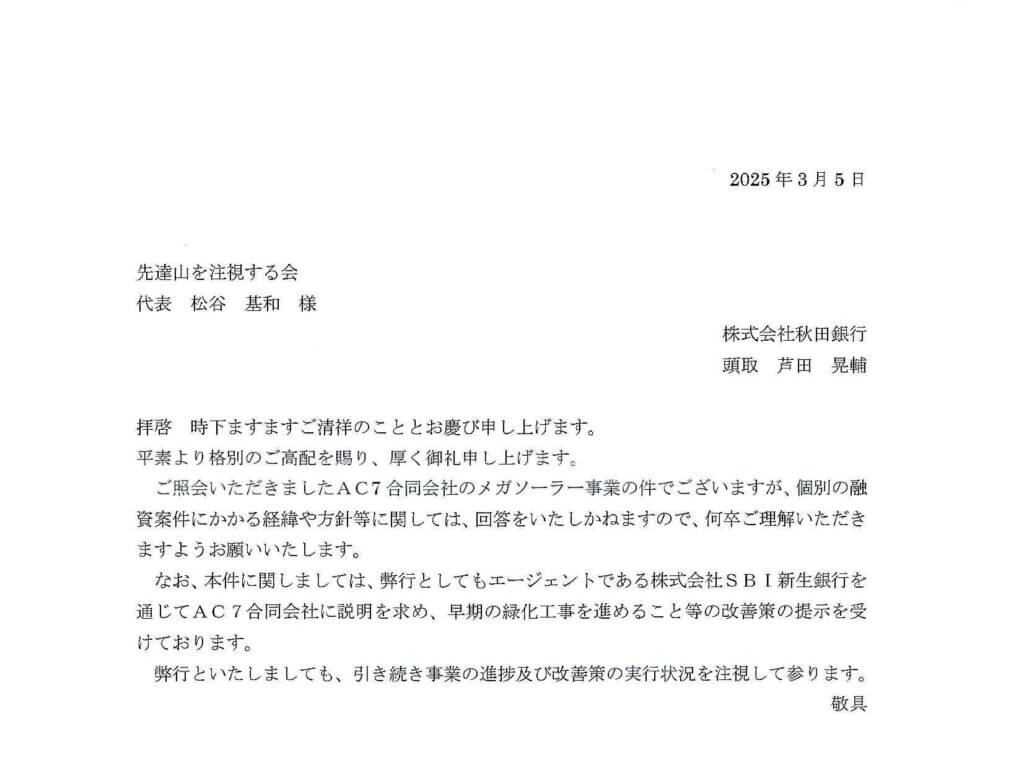 2025年3月5日

先達山を注視する会
代表　松谷　基和　様

株式会社秋田銀行
頭取　芦田　晃輔

拝啓　時下ますますご清祥のこととお慶び申し上げます。
平素より格別のご高配を賜り、厚く御礼申し上げます。
　ご照会いただきましたＡＣ７合同会社のメガソーラー事業の件でございますが、個別の融資案件にかかる経緯や方針等に関しては、回答をいたしかねますので、何卒ご理解いただきますようお願いいたします。
　なお、本件に関しましては、弊行としてもエージェントである株式会社ＳＢＩ新生銀行を通じてＡＣ７合同会社に説明を求め、早期の緑化工事を進めること等の改善策の提示を受けております。
　弊行といたしましても、引き続き事業の進捗及び改善策の実行状況を注視して参ります。
敬具